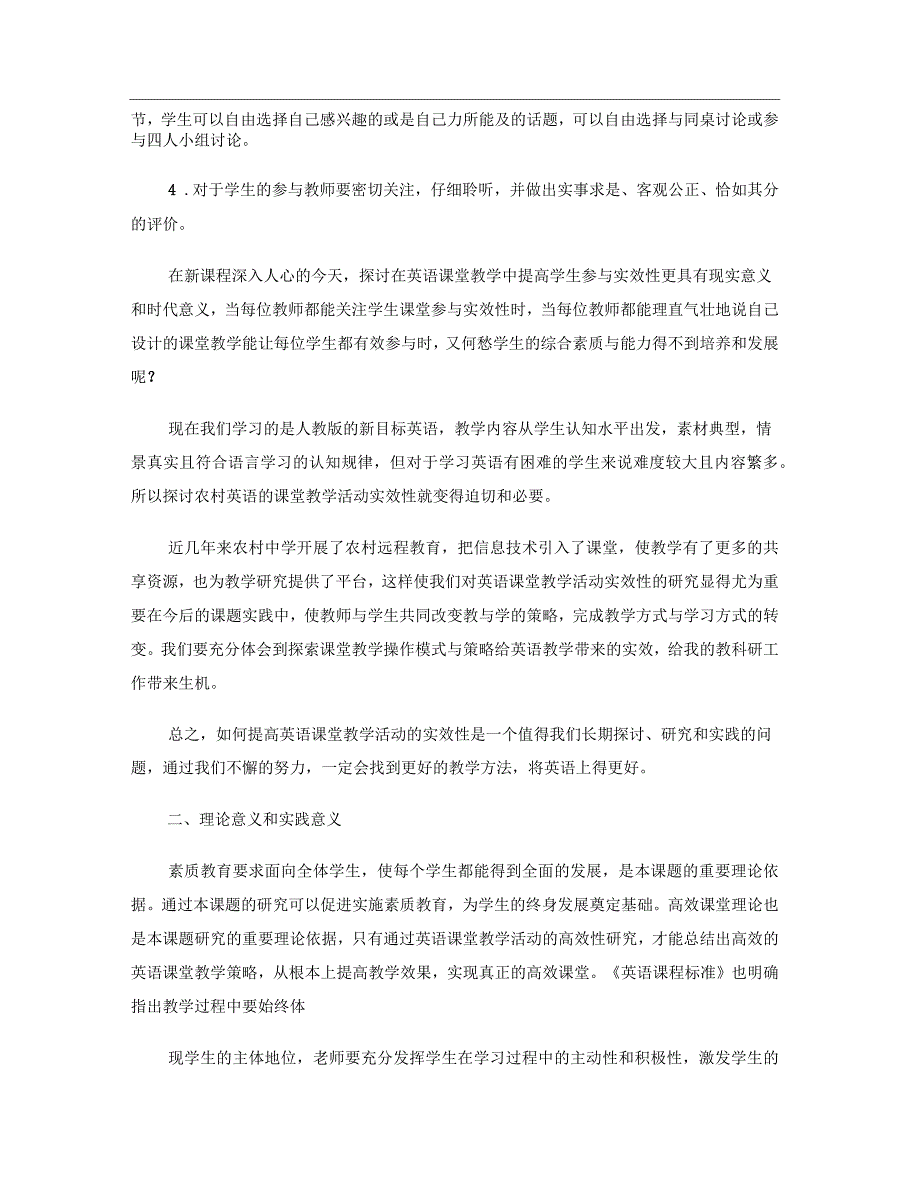 节，学生可以自由选择自己感兴趣的或是自己力所能及的话题，可以自由选择与同桌讨论或参与四人小组讨论。

4．对于学生的参与教师要密切关注，仔细聆听，并做出实事求是、客观公正、恰如其分的评价。

在新课程深入人心的今天，探讨在英语课堂教学中提高学生参与实效性更具有现实意义和时代意义，当每位教师都能关注学生课堂参与实效性时，当每位教师都能理直气壮地说自己设计的课堂教学能让每位学生都有效参与时，又何愁学生的综合素质与能力得不到培养和发展呢？

现在我们学习的是人教版的新目标英语，教学内容从学生认知水平出发，素材典型，情景真实且符合语言学习的认知规律，但对于学习英语有困难的学生来说难度较大且内容繁多。所以探讨农村英语的课堂教学活动实效性就变得迫切和必要。

近几年来农村中学开展了农村远程教育，把信息技术引入了课堂，使教学有了更多的共享资源，也为教学研究提供了平台，这样使我们对英语课堂教学活动实效性的研究显得尤为重要在今后的课题实践中，使教师与学生共同改变教与学的策略，完成教学方式与学习方式的转变。我们要充分体会到探索课堂教学操作模式与策略给英语教学带来的实效，给我的教科研工作带来生机。

总之，如何提高英语课堂教学活动的实效性是一个值得我们长期探讨、研究和实践的问题，通过我们不懈的努力，一定会找到更好的教学方法，将英语上得更好。

二、理论意义和实践意义

素质教育要求面向全体学生，使每个学生都能得到全面的发展，是本课题的重要理论依据。通过本课题的研究可以促进实施素质教育，为学生的终身发展奠定基础。高效课堂理论也是本课题研究的重要理论依据，只有通过英语课堂教学活动的高效性研究，才能总结出高效的英语课堂教学策略，从根本上提高教学效果，实现真正的高效课堂。《英语课程标准》也明确指出教学过程中要始终体

现学生的主体地位，老师要充分发挥学生在学习过程中的主动性和积极性，激发学生的